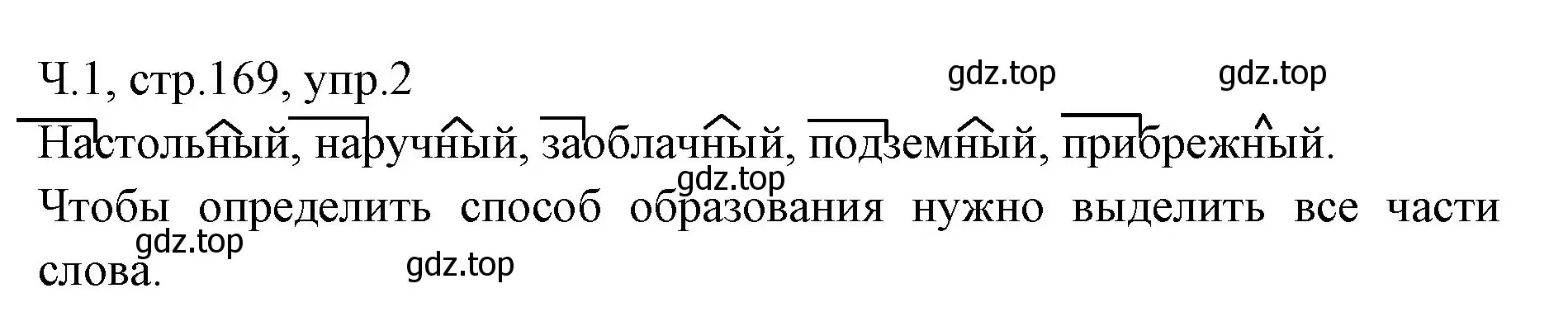 Ч.1, стр.169, упр.2

gdz.top gdz.top

Настольный, наручный, заоблачный, подземный, прибрежный.

gdz.top

Чтобы определить способ образования нужно выделить все части слова.

gdz.top gdz.top